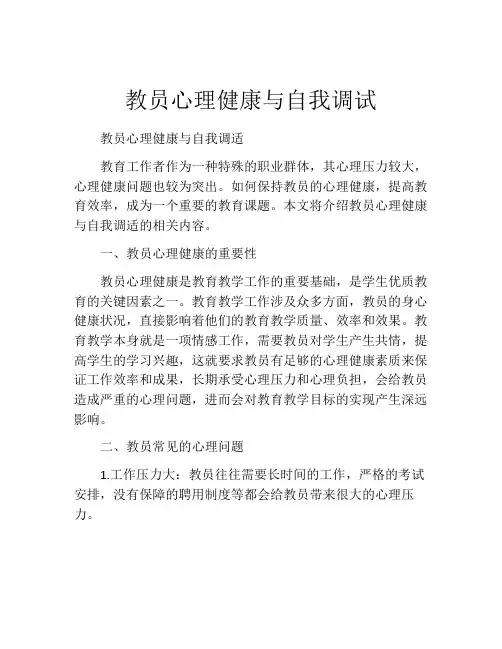 教员心理健康与自我调试

教员心理健康与自我调适

教育工作者作为一种特殊的职业群体，其心理压力较大，心理健康问题也较为突出。如何保持教员的心理健康，提高教育效率，成为一个重要的教育课题。本文将介绍教员心理健康与自我调适的相关内容。

一、教员心理健康的重要性

教员心理健康是教育教学工作的重要基础，是学生优质教育的关键因素之一。教育教学工作涉及众多方面，教员的身心健康状况，直接影响着他们的教育教学质量、效率和效果。教育教学本身就是一项情感工作，需要教员对学生产生共情，提高学生的学习兴趣，这就要求教员有足够的心理健康素质来保证工作效率和成果，长期承受心理压力和心理负担，会给教员造成严重的心理问题，进而会对教育教学目标的实现产生深远影响。

二、教员常见的心理问题

1.工作压力大：教员往往需要长时间的工作，严格的考试安排，没有保障的聘用制度等都会给教员带来很大的心理压力。